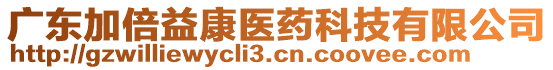 广东加倍益康医药科技有限公司
http://gzwilliewycli3.cn.coovee.com